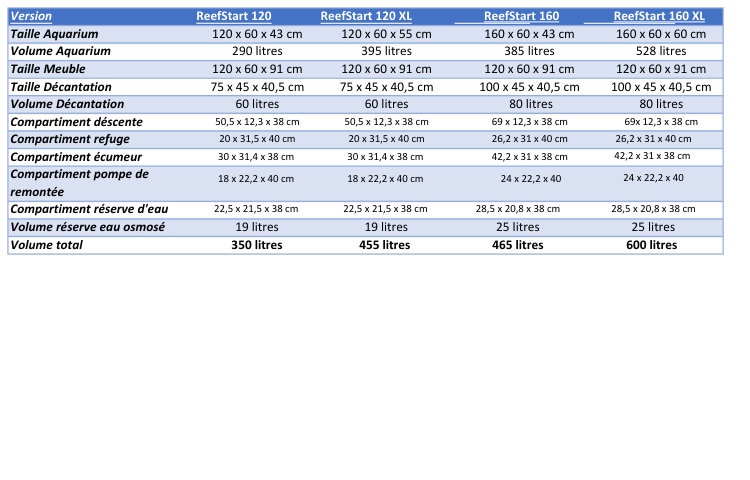 | Version | ReefStart 120 | ReefStart 120 XL | ReefStart 160 | ReefStart 160 XL |
|---|---|---|---|---|
| Taille Aquarium | 120 x 60 x 43 cm | 120 x 60 x 55 cm | 160 x 60 x 43 cm | 160 x 60 x 60 cm |
| Volume Aquarium | 290 litres | 395 litres | 385 litres | 528 litres |
| Taille Meuble | 120 x 60 x 91 cm | 120 x 60 x 91 cm | 120 x 60 x 91 cm | 120 x 60 x 91 cm |
| Taille Décantation | 75 x 45 x 40,5 cm | 75 x 45 x 40,5 cm | 100 x 45 x 40,5 cm | 100 x 45 x 40,5 cm |
| Volume Décantation | 60 litres | 60 litres | 80 litres | 80 litres |
| Compartiment déscente | 50,5 x 12,3 x 38 cm | 50,5 x 12,3 x 38 cm | 69 x 12,3 x 38 cm | 69x 12,3 x 38 cm |
| Compartiment refuge | 20 x 31,5 x 40 cm | 20 x 31,5 x 40 cm | 26,2 x 31 x 40 cm | 26,2 x 31 x 40 cm |
| Compartiment écumeur | 30 x 31,4 x 38 cm | 30 x 31,4 x 38 cm | 42,2 x 31 x 38 cm | 42,2 x 31 x 38 cm |
| Compartiment pompe de remontée | 18 x 22,2 x 40 cm | 18 x 22,2 x 40 cm | 24 x 22,2 x 40 | 24 x 22,2 x 40 |
| Compartiment réserve d'eau | 22,5 x 21,5 x 38 cm | 22,5 x 21,5 x 38 cm | 28,5 x 20,8 x 38 cm | 28,5 x 20,8 x 38 cm |
| Volume réserve eau osmosé | 19 litres | 19 litres | 25 litres | 25 litres |
| Volume total | 350 litres | 455 litres | 465 litres | 600 litres |